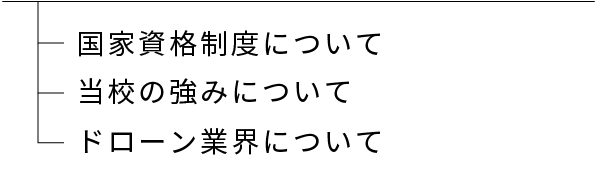 国家資格制度について
当校の強みについて
ドローン業界について